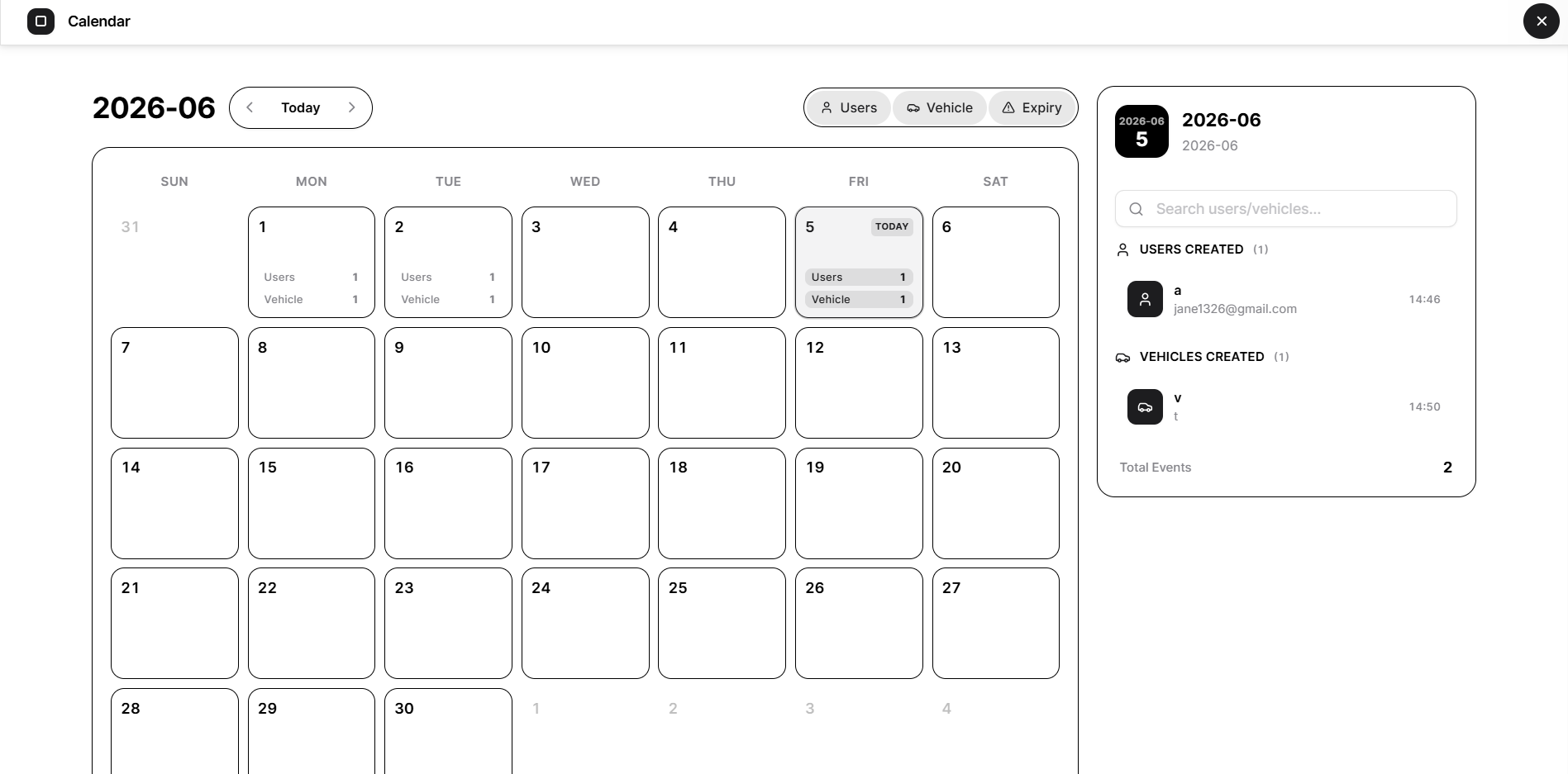 Calendar

2026-06

Today

Users Vehicle Expiry

| SUN | MON | TUE | WED | THU | FRI | SAT |
|---|---|---|---|---|---|---|
| 31 | 1 Users 1 Vehicle 1 | 2 Users 1 Vehicle 1 | 3 | 4 | 5 TODAY Users 1 Vehicle 1 | 6 |
| 7 | 8 | 9 | 10 | 11 | 12 | 13 |
| 14 | 15 | 16 | 17 | 18 | 19 | 20 |
| 21 | 22 | 23 | 24 | 25 | 26 | 27 |
| 28 | 29 | 30 | 1 | 2 | 3 | 4 |

2026-06 5

2026-06

2026-06

Search users/vehicles...

USERS CREATED (1)

a
jane1326@gmail.com
14:46

VEHICLES CREATED (1)

v
t
14:50

Total Events 2